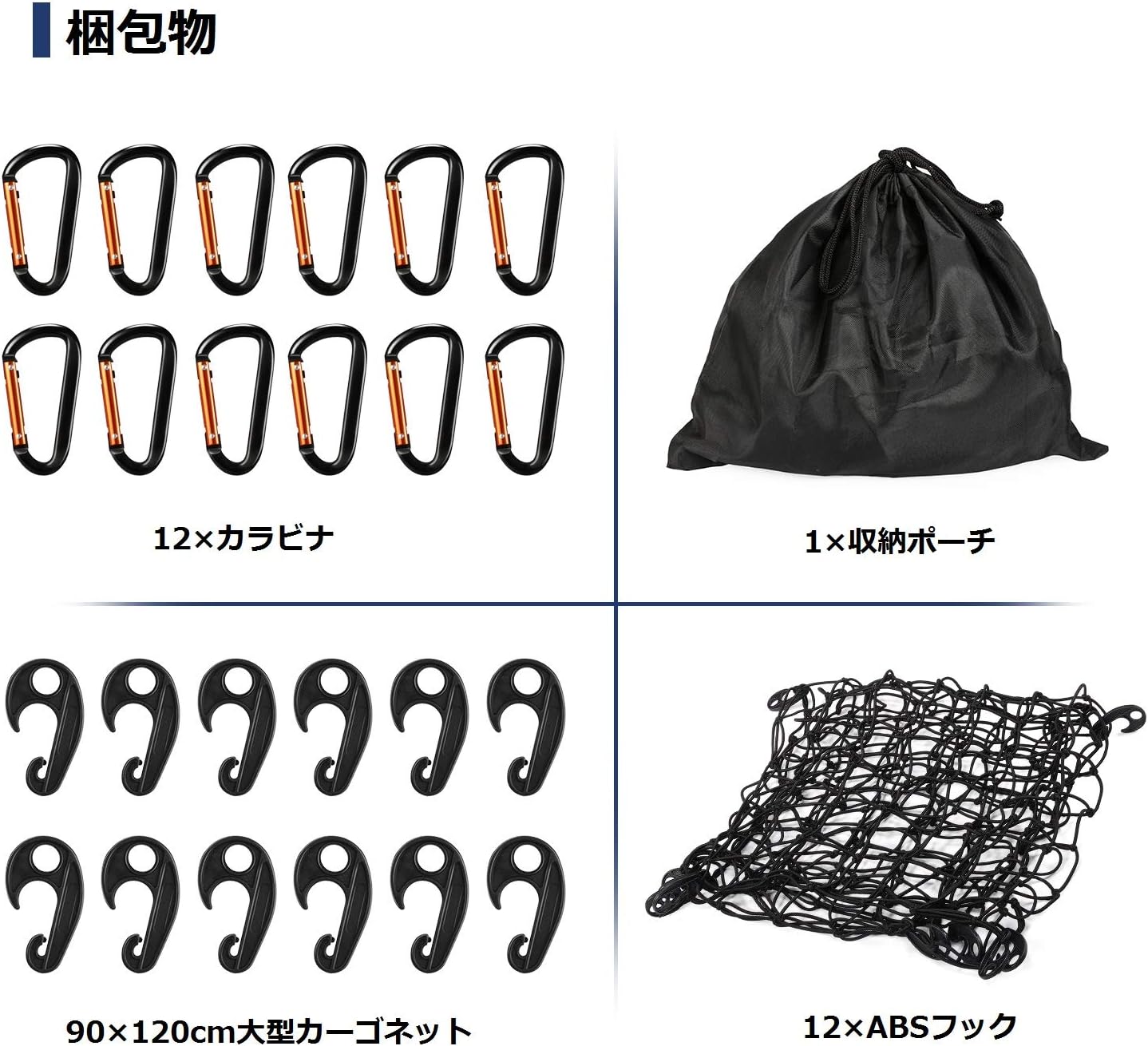 梱包物

12×カラビナ

1×収納ポーチ

90×120cm大型カーゴネット

12×ABSフック